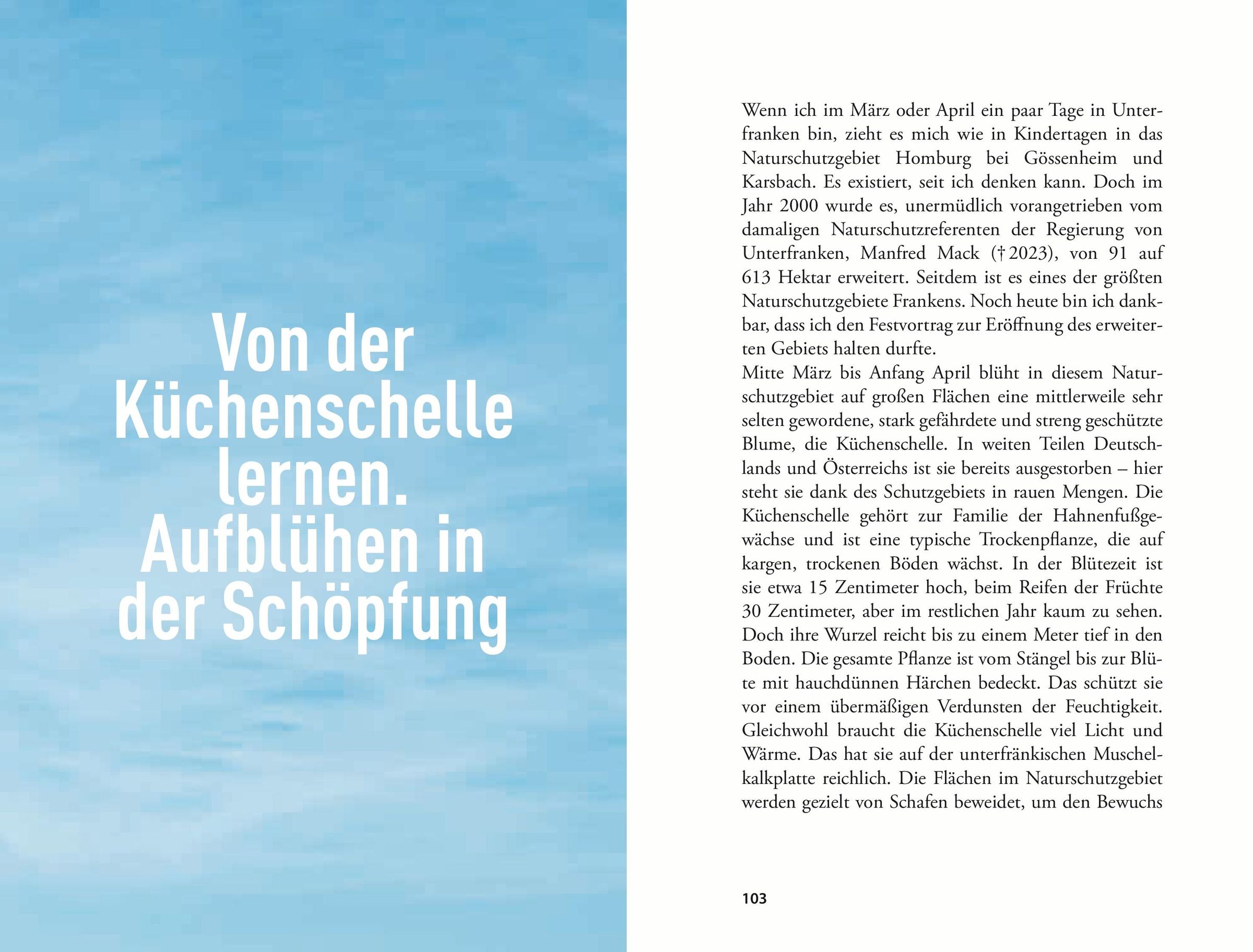 Von der Küchenschelle lernen. Aufblühen in der Schöpfung

Wenn ich im März oder April ein paar Tage in Unterfranken bin, zieht es mich wie in Kindertagen in das Naturschutzgebiet Homburg bei Gössenheim und Karsbach. Es existiert, seit ich denken kann. Doch im Jahr 2000 wurde es, unermüdlich vorangetrieben vom damaligen Naturschutzreferenten der Regierung von Unterfranken, Manfred Mack († 2023), von 91 auf 613 Hektar erweitert. Seitdem ist es eines der größten Naturschutzgebiete Frankens. Noch heute bin ich dankbar, dass ich den Festvortrag zur Eröffnung des erweiterten Gebiets halten durfte.
Mitte März bis Anfang April blüht in diesem Naturschutzgebiet auf großen Flächen eine mittlerweile sehr selten gewordene, stark gefährdete und streng geschützte Blume, die Küchenschelle. In weiten Teilen Deutschlands und Österreichs ist sie bereits ausgestorben – hier steht sie dank des Schutzgebiets in rauen Mengen. Die Küchenschelle gehört zur Familie der Hahnenfußgewächse und ist eine typische Trockenpflanze, die auf kargen, trockenen Böden wächst. In der Blütezeit ist sie etwa 15 Zentimeter hoch, beim Reifen der Früchte 30 Zentimeter, aber im restlichen Jahr kaum zu sehen. Doch ihre Wurzel reicht bis zu einem Meter tief in den Boden. Die gesamte Pflanze ist vom Stängel bis zur Blüte mit hauchdünnen Härchen bedeckt. Das schützt sie vor einem übermäßigen Verdunsten der Feuchtigkeit. Gleichwohl braucht die Küchenschelle viel Licht und Wärme. Das hat sie auf der unterfränkischen Muschelkalkplatte reichlich. Die Flächen im Naturschutzgebiet werden gezielt von Schafen beweidet, um den Bewuchs

103